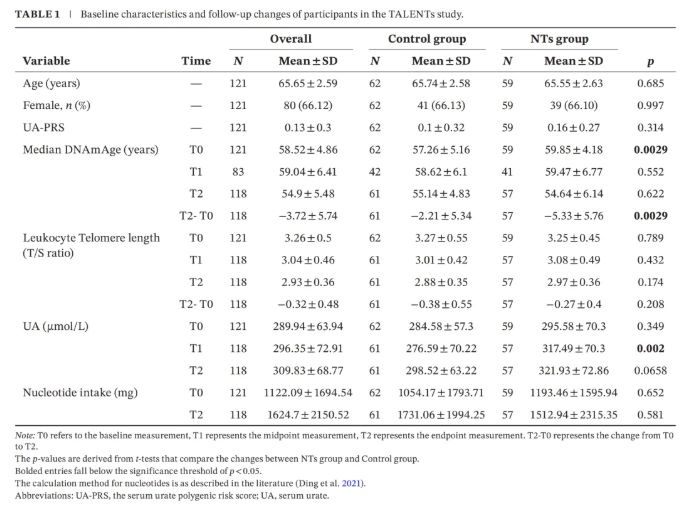 TABLE 1 | Baseline characteristics and follow-up changes of participants in the TALENTs study.

| Variable | Time | Overall N | Overall Mean ± SD | Control group N | Control group Mean ± SD | NTs group N | NTs group Mean ± SD | p |
|---|---|---|---|---|---|---|---|---|
| Age (years) | — | 121 | 65.65 ± 2.59 | 62 | 65.74 ± 2.58 | 59 | 65.55 ± 2.63 | 0.685 |
| Female, n (%) | — | 121 | 80 (66.12) | 62 | 41 (66.13) | 59 | 39 (66.10) | 0.997 |
| UA-PRS | — | 121 | 0.13 ± 0.3 | 62 | 0.1 ± 0.32 | 59 | 0.16 ± 0.27 | 0.314 |
| Median DNAmAge (years) | T0 | 121 | 58.52 ± 4.86 | 62 | 57.26 ± 5.16 | 59 | 59.85 ± 4.18 | **0.0029** |
| | T1 | 83 | 59.04 ± 6.41 | 42 | 58.62 ± 6.1 | 41 | 59.47 ± 6.77 | 0.552 |
| | T2 | 118 | 54.9 ± 5.48 | 61 | 55.14 ± 4.83 | 57 | 54.64 ± 6.14 | 0.622 |
| | T2- T0 | 118 | −3.72 ± 5.74 | 61 | −2.21 ± 5.34 | 57 | −5.33 ± 5.76 | **0.0029** |
| Leukocyte Telomere length (T/S ratio) | T0 | 121 | 3.26 ± 0.5 | 62 | 3.27 ± 0.55 | 59 | 3.25 ± 0.45 | 0.789 |
| | T1 | 118 | 3.04 ± 0.46 | 61 | 3.01 ± 0.42 | 57 | 3.08 ± 0.49 | 0.432 |
| | T2 | 118 | 2.93 ± 0.36 | 61 | 2.88 ± 0.35 | 57 | 2.97 ± 0.36 | 0.174 |
| | T2- T0 | 118 | −0.32 ± 0.48 | 61 | −0.38 ± 0.55 | 57 | −0.27 ± 0.4 | 0.208 |
| UA (μmol/L) | T0 | 121 | 289.94 ± 63.94 | 62 | 284.58 ± 57.3 | 59 | 295.58 ± 70.3 | 0.349 |
| | T1 | 118 | 296.35 ± 72.91 | 61 | 276.59 ± 70.22 | 57 | 317.49 ± 70.3 | **0.002** |
| | T2 | 118 | 309.83 ± 68.77 | 61 | 298.52 ± 63.22 | 57 | 321.93 ± 72.86 | 0.0658 |
| Nucleotide intake (mg) | T0 | 121 | 1122.09 ± 1694.54 | 62 | 1054.17 ± 1793.71 | 59 | 1193.46 ± 1595.94 | 0.652 |
| | T2 | 118 | 1624.7 ± 2150.52 | 61 | 1731.06 ± 1994.25 | 57 | 1512.94 ± 2315.35 | 0.581 |

Note: T0 refers to the baseline measurement, T1 represents the midpoint measurement, T2 represents the endpoint measurement. T2-T0 represents the change from T0 to T2.
The p-values are derived from t-tests that compare the changes between NTs group and Control group.
Bolded entries fall below the significance threshold of $p < 0.05$.
The calculation method for nucleotides is as described in the literature (Ding et al. 2021).
Abbreviations: UA-PRS, the serum urate polygenic risk score; UA, serum urate.